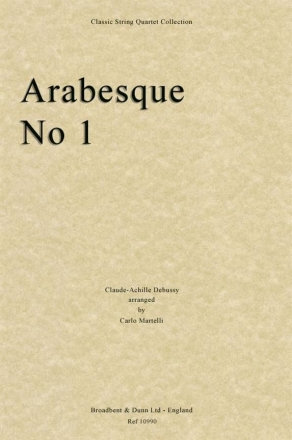 Classic String Quartet Collection

Arabesque
No 1

Claude-Achille Debussy
arranged
by
Carlo Martelli

Broadbent & Dunn Ltd - England
Ref 10990